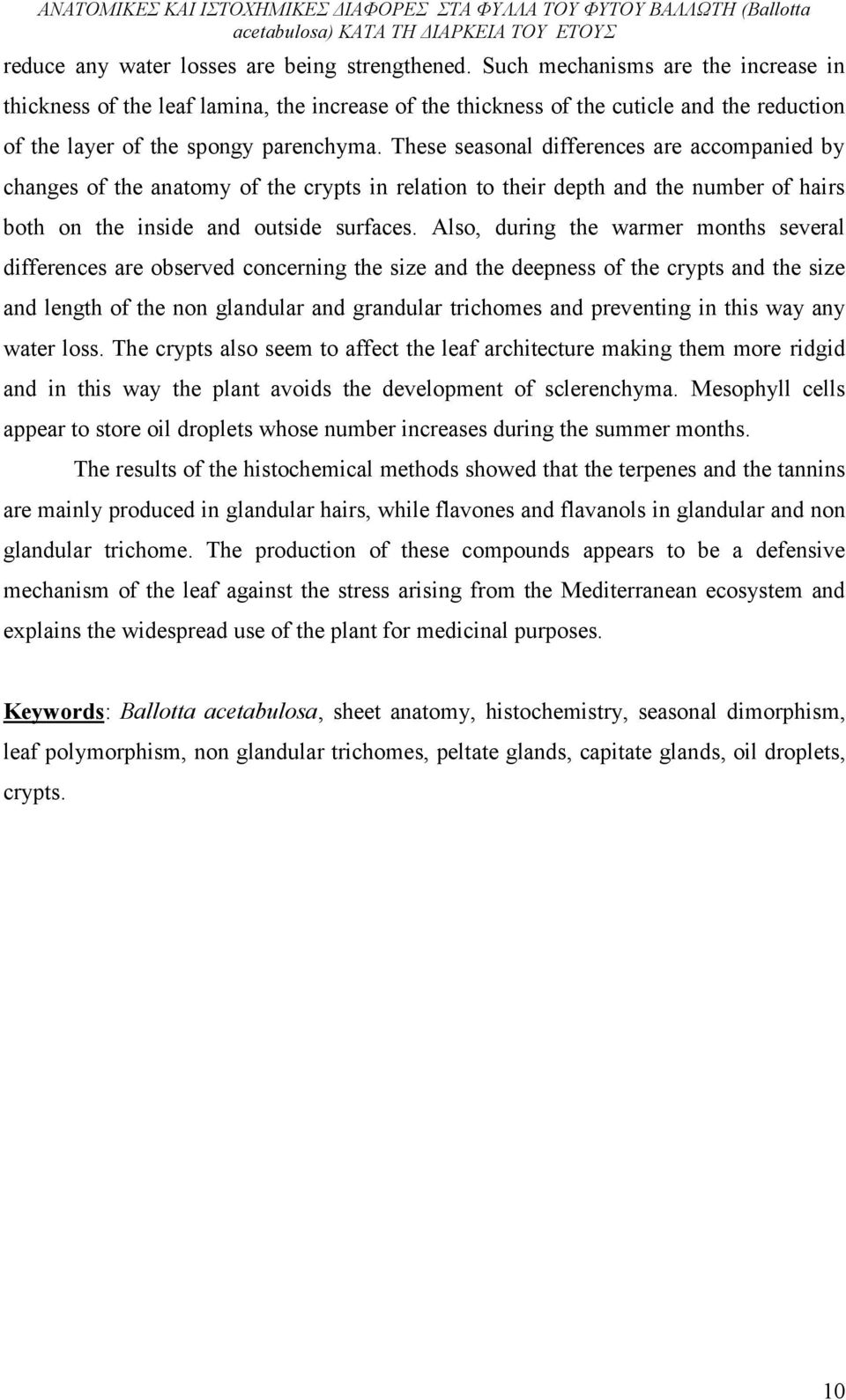 ΑΝΑΤΟΜΙΚΕΣ ΚΑΙ ΙΣΤΟΧΗΜΙΚΕΣ ΔΙΑΦΟΡΕΣ ΣΤΑ ΦΥΛΛΑ ΤΟΥ ΦΥΤΟΥ ΒΑΛΛΩΤΗ (Ballotta acetabulosa) ΚΑΤΑ ΤΗ ΔΙΑΡΚΕΙΑ ΤΟΥ ΕΤΟΥΣ

reduce any water losses are being strengthened. Such mechanisms are the increase in thickness of the leaf lamina, the increase of the thickness of the cuticle and the reduction of the layer of the spongy parenchyma. These seasonal differences are accompanied by changes of the anatomy of the crypts in relation to their depth and the number of hairs both on the inside and outside surfaces. Also, during the warmer months several differences are observed concerning the size and the deepness of the crypts and the size and length of the non glandular and grandular trichomes and preventing in this way any water loss. The crypts also seem to affect the leaf architecture making them more ridgid and in this way the plant avoids the development of sclerenchyma. Mesophyll cells appear to store oil droplets whose number increases during the summer months.

The results of the histochemical methods showed that the terpenes and the tannins are mainly produced in glandular hairs, while flavones and flavanols in glandular and non glandular trichome. The production of these compounds appears to be a defensive mechanism of the leaf against the stress arising from the Mediterranean ecosystem and explains the widespread use of the plant for medicinal purposes.

Keywords: Ballotta acetabulosa, sheet anatomy, histochemistry, seasonal dimorphism, leaf polymorphism, non glandular trichomes, peltate glands, capitate glands, oil droplets, crypts.

10